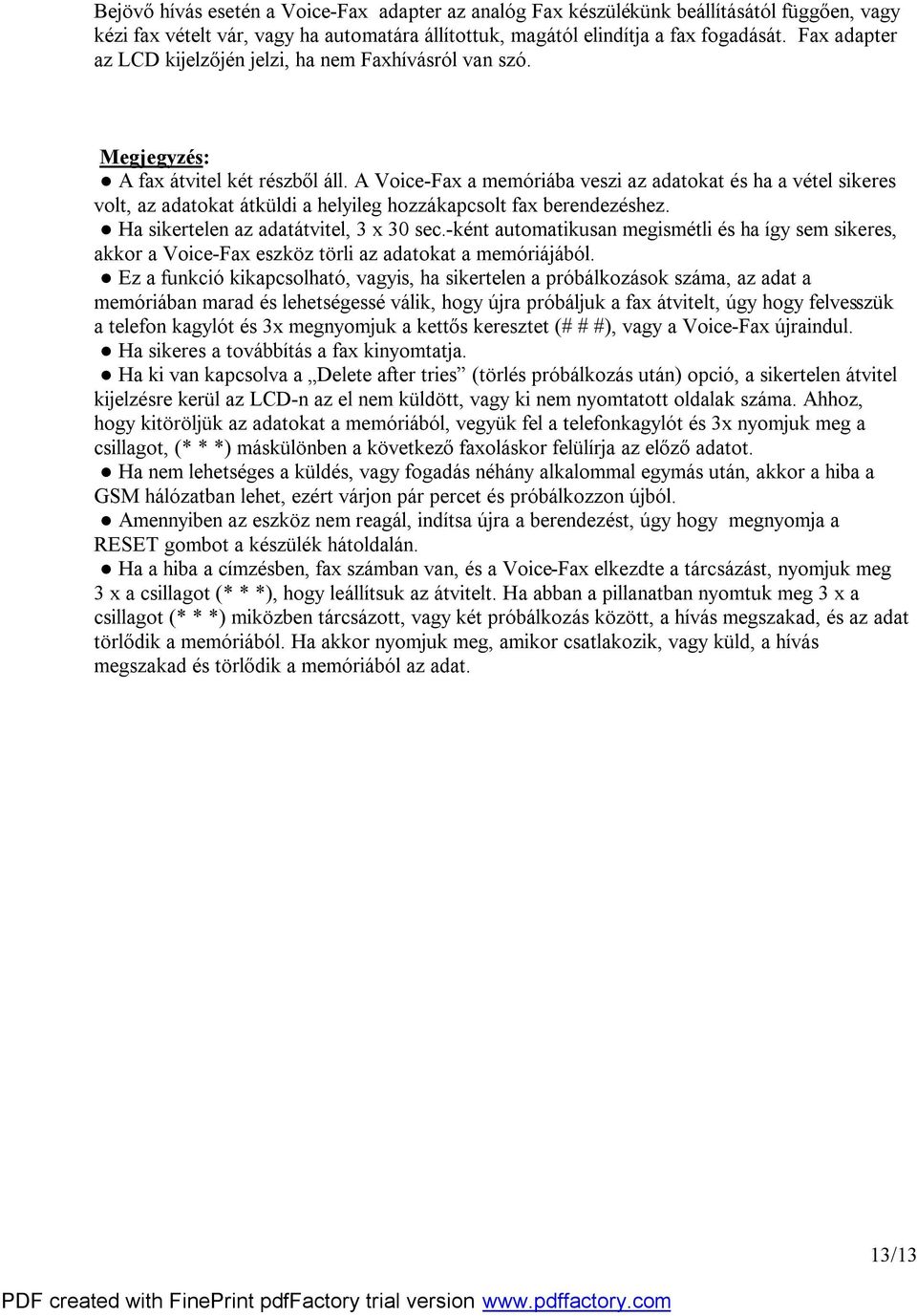 Bejövő hívás esetén a Voice-Fax adapter az analóg Fax készülékünk beállításától függően, vagy kézi fax vételt vár, vagy ha automatára állítottuk, magától elindítja a fax fogadását. Fax adapter az LCD kijelzőjén jelzi, ha nem Faxhívásról van szó.

Megjegyzés:
● A fax átvitel két részből áll. A Voice-Fax a memóriába veszi az adatokat és ha a vétel sikeres volt, az adatokat átküldi a helyileg hozzákapcsolt fax berendezéshez.
● Ha sikertelen az adatátvitel, 3 x 30 sec.-ként automatikusan megismétli és ha így sem sikeres, akkor a Voice-Fax eszköz törli az adatokat a memóriájából.
● Ez a funkció kikapcsolható, vagyis, ha sikertelen a próbálkozások száma, az adat a memóriában marad és lehetségessé válik, hogy újra próbáljuk a fax átvitelt, úgy hogy felvesszük a telefon kagylót és 3x megnyomjuk a kettős keresztet (# # #), vagy a Voice-Fax újraindul.
● Ha sikeres a továbbítás a fax kinyomtatja.
● Ha ki van kapcsolva a „Delete after tries” (törlés próbálkozás után) opció, a sikertelen átvitel kijelzésre kerül az LCD-n az el nem küldött, vagy ki nem nyomtatott oldalak száma. Ahhoz, hogy kitöröljük az adatokat a memóriából, vegyük fel a telefonkagylót és 3x nyomjuk meg a csillagot, (* * *) máskülönben a következő faxoláskor felülírja az előző adatot.
● Ha nem lehetséges a küldés, vagy fogadás néhány alkalommal egymás után, akkor a hiba a GSM hálózatban lehet, ezért várjon pár percet és próbálkozzon újból.
● Amennyiben az eszköz nem reagál, indítsa újra a berendezést, úgy hogy megnyomja a RESET gombot a készülék hátoldalán.
● Ha a hiba a címzésben, fax számban van, és a Voice-Fax elkezdte a tárcsázást, nyomjuk meg 3 x a csillagot (* * *), hogy leállítsuk az átvitelt. Ha abban a pillanatban nyomtuk meg 3 x a csillagot (* * *) miközben tárcsázott, vagy két próbálkozás között, a hívás megszakad, és az adat törlődik a memóriából. Ha akkor nyomjuk meg, amikor csatlakozik, vagy küld, a hívás megszakad és törlődik a memóriából az adat.

13/13

PDF created with FinePrint pdfFactory trial version www.pdffactory.com